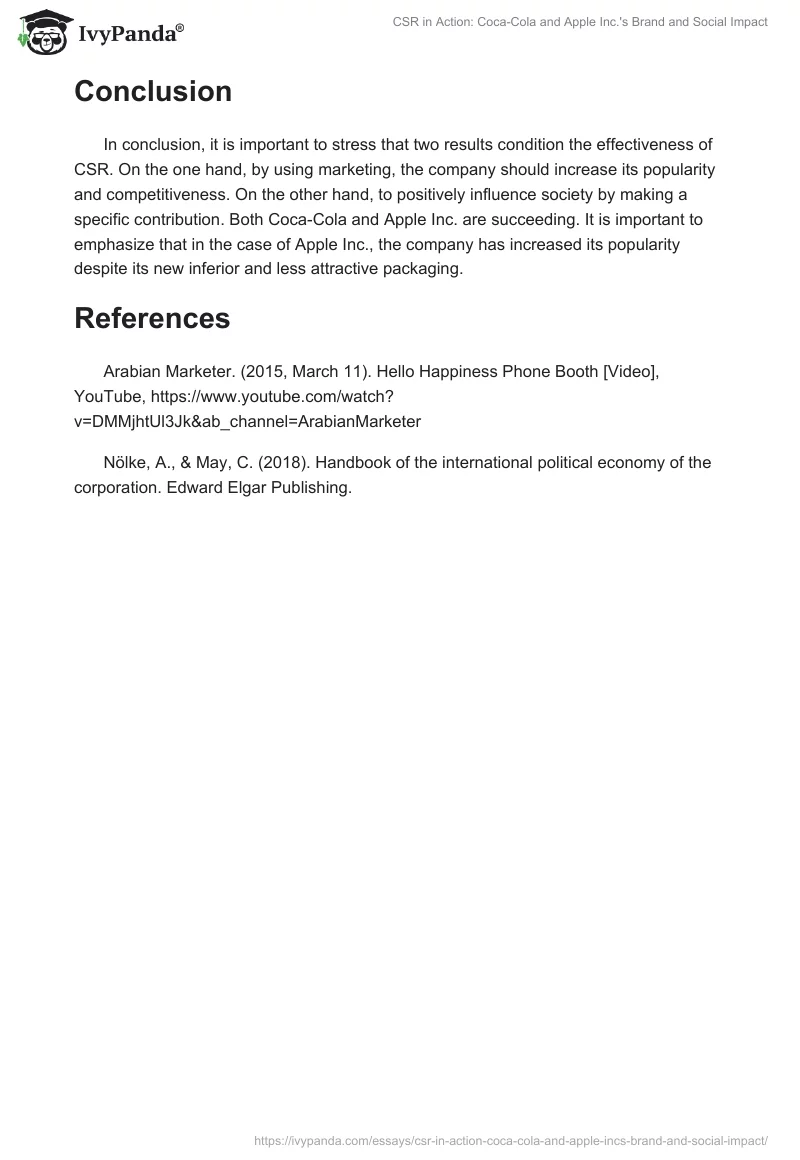 IvyPanda®

CSR in Action: Coca-Cola and Apple Inc.'s Brand and Social Impact

Conclusion

In conclusion, it is important to stress that two results condition the effectiveness of CSR. On the one hand, by using marketing, the company should increase its popularity and competitiveness. On the other hand, to positively influence society by making a specific contribution. Both Coca-Cola and Apple Inc. are succeeding. It is important to emphasize that in the case of Apple Inc., the company has increased its popularity despite its new inferior and less attractive packaging.

References

Arabian Marketer. (2015, March 11). Hello Happiness Phone Booth [Video], YouTube, https://www.youtube.com/watch?v=DMMjhtUl3Jk&ab_channel=ArabianMarketer

Nölke, A., & May, C. (2018). Handbook of the international political economy of the corporation. Edward Elgar Publishing.

https://ivypanda.com/essays/csr-in-action-coca-cola-and-apple-incs-brand-and-social-impact/